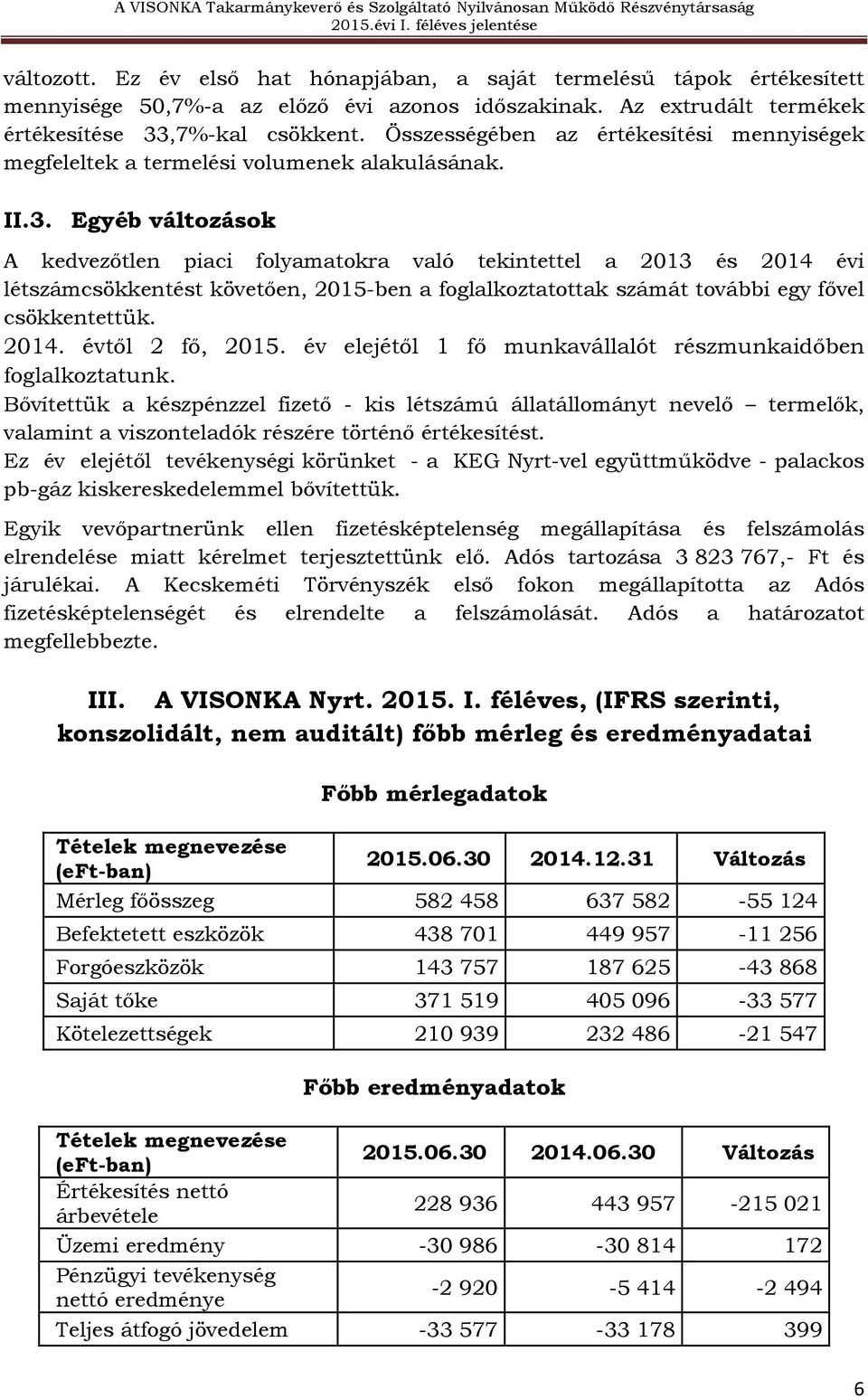 A VISONKA Takarmánykeverő és Szolgáltató Nyilvánosan Működő Részvénytársaság
2015.évi I. féléves jelentése

változott. Ez év első hat hónapjában, a saját termelésű tápok értékesített mennyisége 50,7%-a az előző évi azonos időszakinak. Az extrudált termékek értékesítése 33,7%-kal csökkent. Összességében az értékesítési mennyiségek megfeleltek a termelési volumenek alakulásának.

II.3. Egyéb változások

A kedvezőtlen piaci folyamatokra való tekintettel a 2013 és 2014 évi létszámcsökkentést követően, 2015-ben a foglalkoztatottak számát további egy fővel csökkentettük.
2014. évtől 2 fő, 2015. év elejétől 1 fő munkavállalót részmunkaidőben foglalkoztatunk.
Bővítettük a készpénzzel fizető - kis létszámú állatállományt nevelő – termelők, valamint a viszonteladók részére történő értékesítést.
Ez év elejétől tevékenységi körünket - a KEG Nyrt-vel együttműködve - palackos pb-gáz kiskereskedelemmel bővítettük.

Egyik vevőpartnerünk ellen fizetésképtelenség megállapítása és felszámolás elrendelése miatt kérelmet terjesztettünk elő. Adós tartozása 3 823 767,- Ft és járulékai. A Kecskeméti Törvényszék első fokon megállapította az Adós fizetésképtelenségét és elrendelte a felszámolását. Adós a határozatot megfellebbezte.

III. A VISONKA Nyrt. 2015. I. féléves, (IFRS szerinti, konszolidált, nem auditált) főbb mérleg és eredményadatai

Főbb mérlegadatok

| Tételek megnevezése (eFt-ban) | 2015.06.30 | 2014.12.31 | Változás |
|---|---|---|---|
| Mérleg főösszeg | 582 458 | 637 582 | -55 124 |
| Befektetett eszközök | 438 701 | 449 957 | -11 256 |
| Forgóeszközök | 143 757 | 187 625 | -43 868 |
| Saját tőke | 371 519 | 405 096 | -33 577 |
| Kötelezettségek | 210 939 | 232 486 | -21 547 |

Főbb eredményadatok

| Tételek megnevezése (eFt-ban) | 2015.06.30 | 2014.06.30 | Változás |
|---|---|---|---|
| Értékesítés nettó árbevétele | 228 936 | 443 957 | -215 021 |
| Üzemi eredmény | -30 986 | -30 814 | 172 |
| Pénzügyi tevékenység nettó eredménye | -2 920 | -5 414 | -2 494 |
| Teljes átfogó jövedelem | -33 577 | -33 178 | 399 |

6